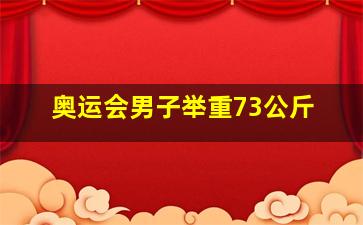 奥运会男子举重73公斤